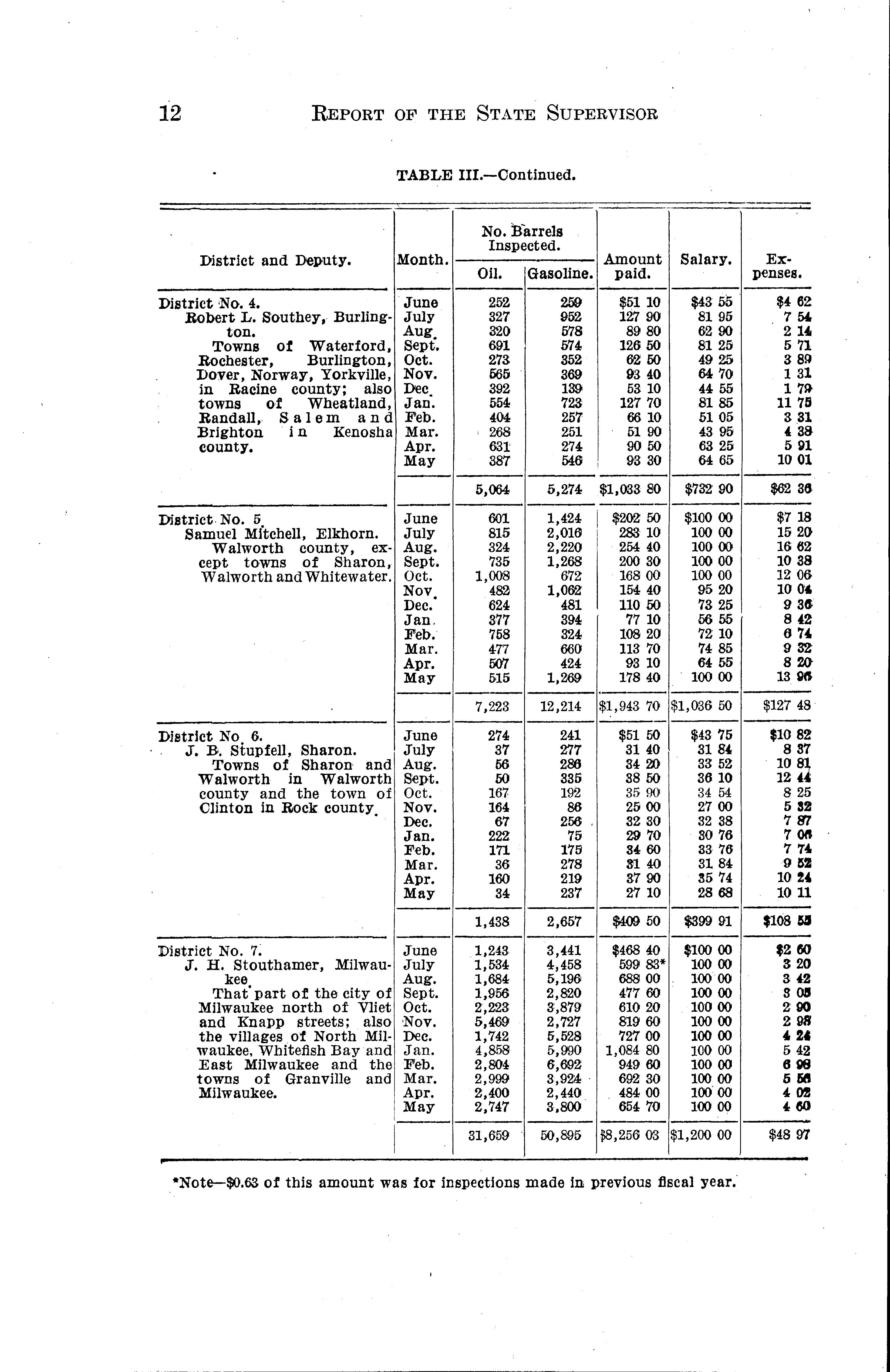 12 REPORT OF THE STATE SUPERVISOR

TABLE III.—Continued.

| District and Deputy. | Month. | No. Barrels Inspected. Oil. | No. Barrels Inspected. Gasoline. | Amount paid. | Salary. | Expenses. |
|---|---|---|---|---|---|---|
| District No. 4. Robert L. Southey, Burlington. Towns of Waterford, Rochester, Burlington, Dover, Norway, Yorkville, in Racine county; also towns of Wheatland, Randall, Salem and Brighton in Kenosha county. | June | 252 | 259 | $51 10 | $43 55 | $4 62 |
| | July | 327 | 952 | 127 90 | 81 95 | 7 54 |
| | Aug. | 320 | 578 | 89 80 | 62 90 | 2 14 |
| | Sept. | 691 | 574 | 126 50 | 81 25 | 5 71 |
| | Oct. | 273 | 352 | 62 50 | 49 25 | 3 89 |
| | Nov. | 565 | 369 | 93 40 | 64 70 | 1 31 |
| | Dec. | 392 | 139 | 53 10 | 44 55 | 1 79 |
| | Jan. | 554 | 723 | 127 70 | 81 85 | 11 75 |
| | Feb. | 404 | 257 | 66 10 | 51 05 | 3 31 |
| | Mar. | 268 | 251 | 51 90 | 43 95 | 4 38 |
| | Apr. | 631 | 274 | 90 50 | 63 25 | 5 91 |
| | May | 387 | 546 | 93 30 | 64 65 | 10 01 |
| | | 5,064 | 5,274 | $1,033 80 | $732 90 | $62 36 |
| District No. 5. Samuel Mitchell, Elkhorn. Walworth county, except towns of Sharon, Walworth and Whitewater. | June | 601 | 1,424 | $202 50 | $100 00 | $7 18 |
| | July | 815 | 2,016 | 283 10 | 100 00 | 15 20 |
| | Aug. | 324 | 2,220 | 254 40 | 100 00 | 16 62 |
| | Sept. | 735 | 1,268 | 200 30 | 100 00 | 10 38 |
| | Oct. | 1,008 | 672 | 168 00 | 100 00 | 12 06 |
| | Nov. | 482 | 1,062 | 154 40 | 95 20 | 10 04 |
| | Dec. | 624 | 481 | 110 50 | 73 25 | 9 36 |
| | Jan. | 377 | 394 | 77 10 | 56 55 | 8 42 |
| | Feb. | 758 | 324 | 108 20 | 72 10 | 6 74 |
| | Mar. | 477 | 660 | 113 70 | 74 85 | 9 32 |
| | Apr. | 507 | 424 | 93 10 | 64 55 | 8 20 |
| | May | 515 | 1,269 | 178 40 | 100 00 | 13 96 |
| | | 7,223 | 12,214 | $1,943 70 | $1,036 50 | $127 48 |
| District No. 6. J. B. Stupfell, Sharon. Towns of Sharon and Walworth in Walworth county and the town of Clinton in Rock county. | June | 274 | 241 | $51 50 | $43 75 | $10 82 |
| | July | 37 | 277 | 31 40 | 31 84 | 8 37 |
| | Aug. | 56 | 286 | 34 20 | 33 52 | 10 81 |
| | Sept. | 50 | 335 | 38 50 | 36 10 | 12 44 |
| | Oct. | 167 | 192 | 35 90 | 34 54 | 8 25 |
| | Nov. | 164 | 86 | 25 00 | 27 00 | 5 32 |
| | Dec. | 67 | 256 | 32 30 | 32 38 | 7 87 |
| | Jan. | 222 | 75 | 29 70 | 30 76 | 7 06 |
| | Feb. | 171 | 175 | 34 60 | 33 76 | 7 74 |
| | Mar. | 36 | 278 | 31 40 | 31 84 | 9 52 |
| | Apr. | 160 | 219 | 37 90 | 35 74 | 10 24 |
| | May | 34 | 237 | 27 10 | 28 68 | 10 11 |
| | | 1,438 | 2,657 | $409 50 | $399 91 | $108 55 |
| District No. 7. J. H. Stouthamer, Milwaukee. That part of the city of Milwaukee north of Vliet and Knapp streets; also the villages of North Milwaukee, Whitefish Bay and East Milwaukee and the towns of Granville and Milwaukee. | June | 1,243 | 3,441 | $468 40 | $100 00 | $2 60 |
| | July | 1,534 | 4,458 | 599 83* | 100 00 | 3 20 |
| | Aug. | 1,684 | 5,196 | 688 00 | 100 00 | 3 42 |
| | Sept. | 1,956 | 2,820 | 477 60 | 100 00 | 3 05 |
| | Oct. | 2,223 | 3,879 | 610 20 | 100 00 | 2 90 |
| | Nov. | 5,469 | 2,727 | 819 60 | 100 00 | 2 98 |
| | Dec. | 1,742 | 5,528 | 727 00 | 100 00 | 4 24 |
| | Jan. | 4,858 | 5,990 | 1,084 80 | 100 00 | 5 42 |
| | Feb. | 2,804 | 6,692 | 949 60 | 100 00 | 6 98 |
| | Mar. | 2,999 | 3,924 | 692 30 | 100 00 | 5 56 |
| | Apr. | 2,400 | 2,440 | 484 00 | 100 00 | 4 02 |
| | May | 2,747 | 3,800 | 654 70 | 100 00 | 4 60 |
| | | 31,659 | 50,895 | $8,256 03 | $1,200 00 | $48 97 |

*Note—$0.63 of this amount was for inspections made in previous fiscal year.